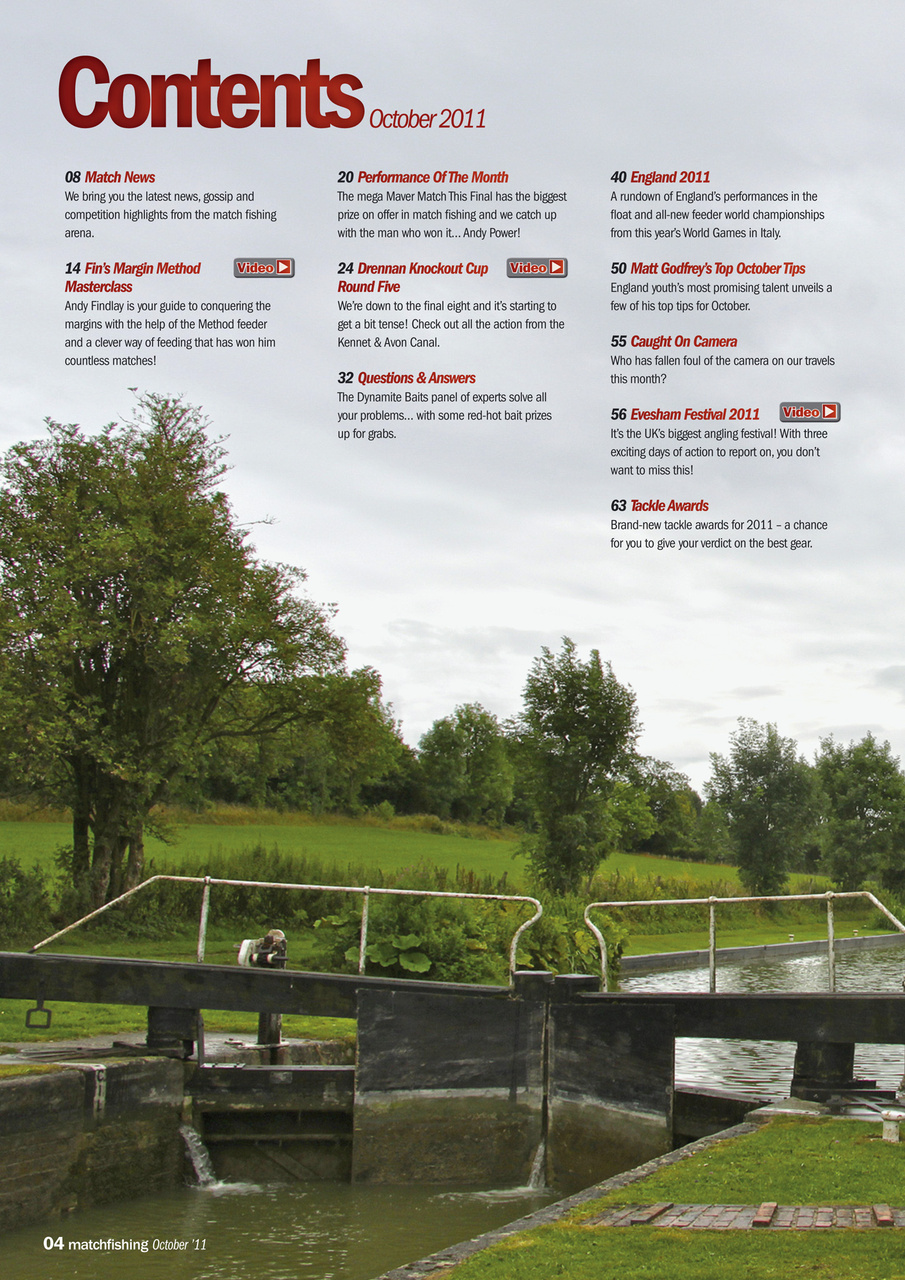 Contents October 2011

08 Match News
We bring you the latest news, gossip and competition highlights from the match fishing arena.

14 Fin's Margin Method Masterclass Video
Andy Findlay is your guide to conquering the margins with the help of the Method feeder and a clever way of feeding that has won him countless matches!

20 Performance Of The Month
The mega Maver Match This Final has the biggest prize on offer in match fishing and we catch up with the man who won it... Andy Power!

24 Drennan Knockout Cup Round Five Video
We're down to the final eight and it's starting to get a bit tense! Check out all the action from the Kennet & Avon Canal.

32 Questions & Answers
The Dynamite Baits panel of experts solve all your problems... with some red-hot bait prizes up for grabs.

40 England 2011
A rundown of England's performances in the float and all-new feeder world championships from this year's World Games in Italy.

50 Matt Godfrey's Top October Tips
England youth's most promising talent unveils a few of his top tips for October.

55 Caught On Camera
Who has fallen foul of the camera on our travels this month?

56 Evesham Festival 2011 Video
It's the UK's biggest angling festival! With three exciting days of action to report on, you don't want to miss this!

63 Tackle Awards
Brand-new tackle awards for 2011 – a chance for you to give your verdict on the best gear.

04 matchfishing October '11